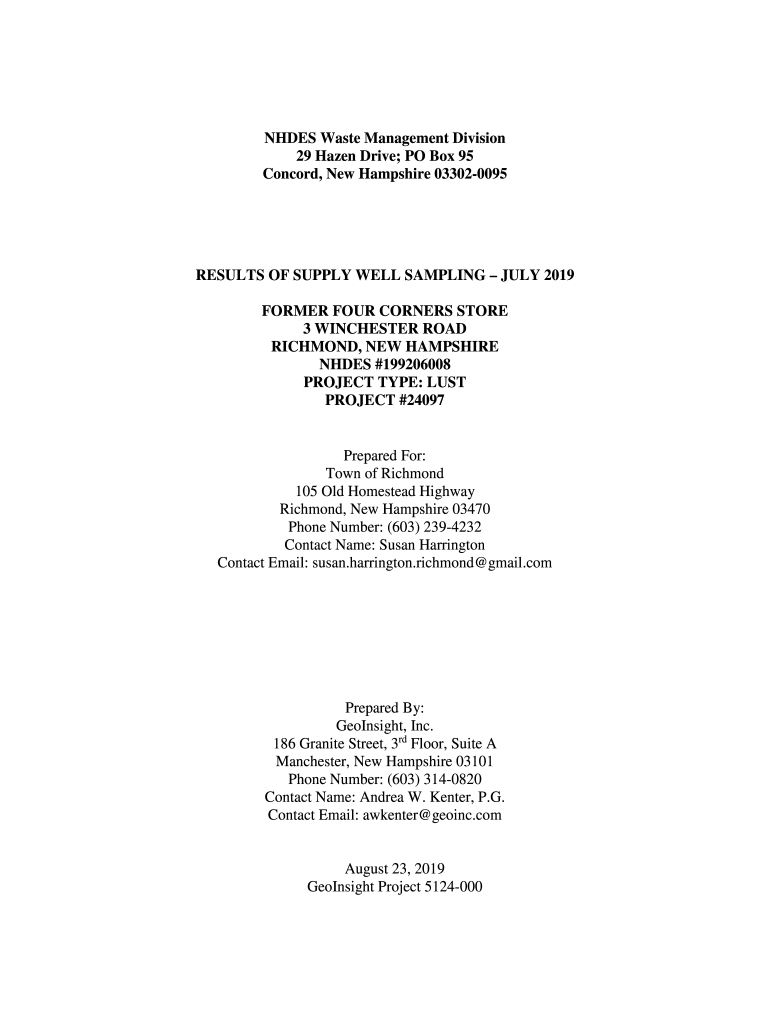 NHDES Waste Management Division
29 Hazen Drive; PO Box 95
Concord, New Hampshire 03302-0095

RESULTS OF SUPPLY WELL SAMPLING – JULY 2019

FORMER FOUR CORNERS STORE
3 WINCHESTER ROAD
RICHMOND, NEW HAMPSHIRE
NHDES #199206008
PROJECT TYPE: LUST
PROJECT #24097

Prepared For:
Town of Richmond
105 Old Homestead Highway
Richmond, New Hampshire 03470
Phone Number: (603) 239-4232
Contact Name: Susan Harrington
Contact Email: susan.harrington.richmond@gmail.com

Prepared By:
GeoInsight, Inc.
186 Granite Street, 3$^{rd}$ Floor, Suite A
Manchester, New Hampshire 03101
Phone Number: (603) 314-0820
Contact Name: Andrea W. Kenter, P.G.
Contact Email: awkenter@geoinc.com

August 23, 2019
GeoInsight Project 5124-000